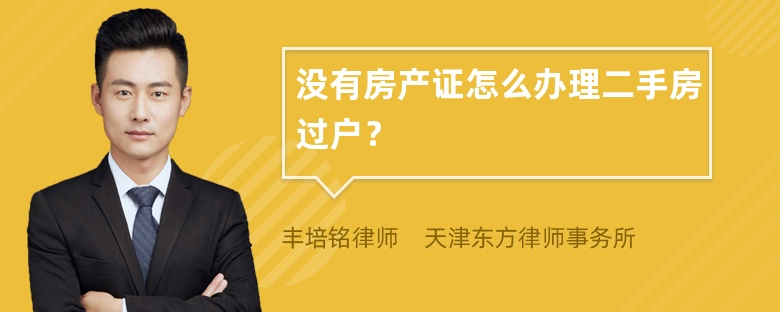 没有房产证怎么办理二手房过户？

丰培铭律师　天津东方律师事务所